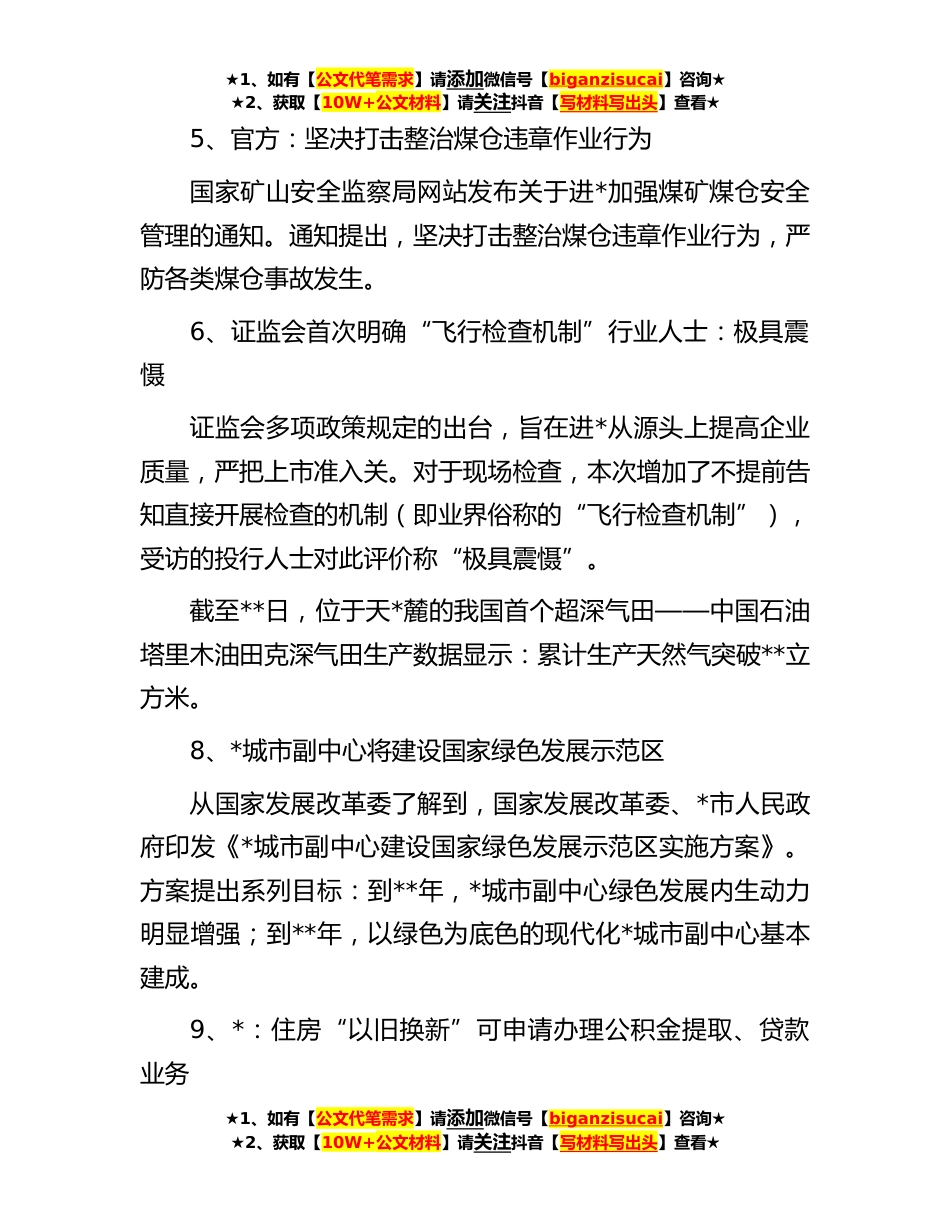 ★1、如有【公文代笔需求】请添加微信号【biganzisucai】咨询★
★2、获取【10W+公文材料】请关注抖音【写材料写出头】查看★

5、官方：坚决打击整治煤仓违章作业行为

国家矿山安全监察局网站发布关于进*加强煤矿煤仓安全管理的通知。通知提出，坚决打击整治煤仓违章作业行为，严防各类煤仓事故发生。

6、证监会首次明确“飞行检查机制”行业人士：极具震慑

证监会多项政策规定的出台，旨在进*从源头上提高企业质量，严把上市准入关。对于现场检查，本次增加了不提前告知直接开展检查的机制（即业界俗称的“飞行检查机制”），受访的投行人士对此评价称“极具震慑”。

截至**日，位于天*麓的我国首个超深气田——中国石油塔里木油田克深气田生产数据显示：累计生产天然气突破**立方米。

8、*城市副中心将建设国家绿色发展示范区

从国家发展改革委了解到，国家发展改革委、*市人民政府印发《*城市副中心建设国家绿色发展示范区实施方案》。方案提出系列目标：到**年，*城市副中心绿色发展内生动力明显增强；到**年，以绿色为底色的现代化*城市副中心基本建成。

9、*：住房“以旧换新”可申请办理公积金提取、贷款业务

★1、如有【公文代笔需求】请添加微信号【biganzisucai】咨询★
★2、获取【10W+公文材料】请关注抖音【写材料写出头】查看★